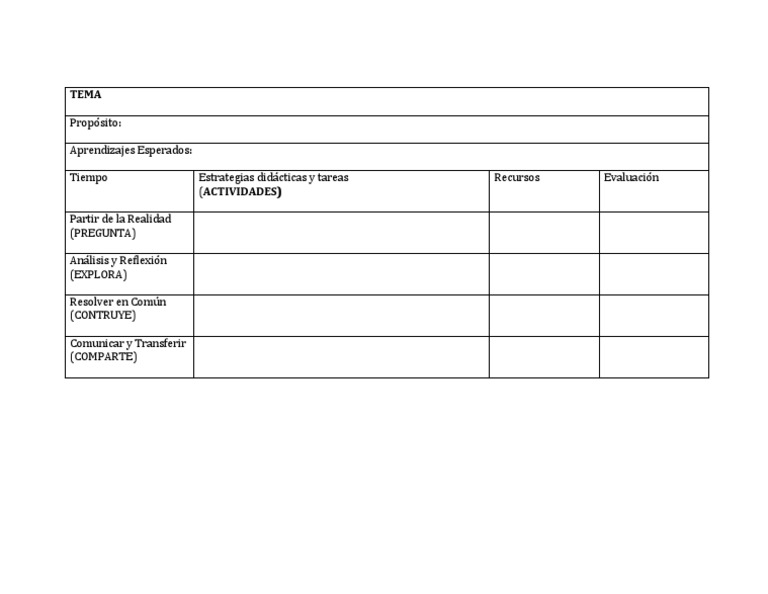 | TEMA | | | |
|---|---|---|---|
| Propósito: | | | |
| Aprendizajes Esperados: | | | |
| Tiempo | Estrategias didácticas y tareas (ACTIVIDADES) | Recursos | Evaluación |
| Partir de la Realidad (PREGUNTA) | | | |
| Análisis y Reflexión (EXPLORA) | | | |
| Resolver en Común (CONTRUYE) | | | |
| Comunicar y Transferir (COMPARTE) | | | |